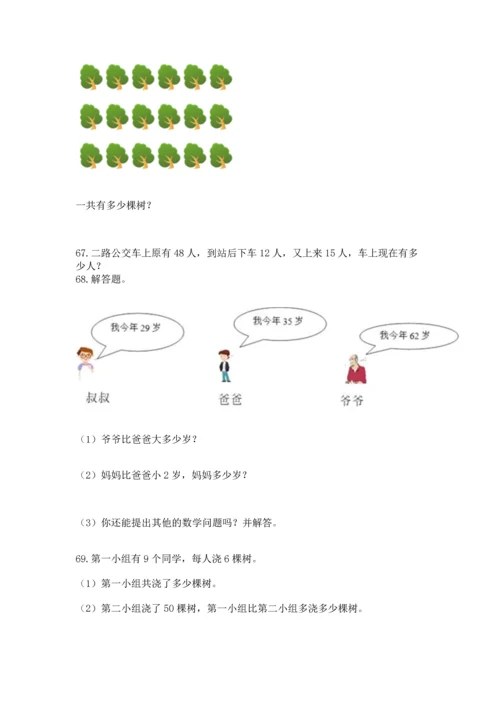 一共有多少棵树？

67. 二路公交车上原有 48 人，到站后下车 12 人，又上来 15 人，车上现在有多少人？
68. 解答题。

我今年 29 岁

我今年 35 岁

我今年 62 岁

叔叔

爸爸

爷爷

（1）爷爷比爸爸大多少岁？

（2）妈妈比爸爸小 2 岁，妈妈多少岁？

（3）你还能提出其他的数学问题吗？并解答。

69. 第一小组有 9 个同学，每人浇 6 棵树。

（1）第一小组共浇了多少棵树。

（2）第二小组浇了 50 棵树，第一小组比第二小组多浇多少棵树。